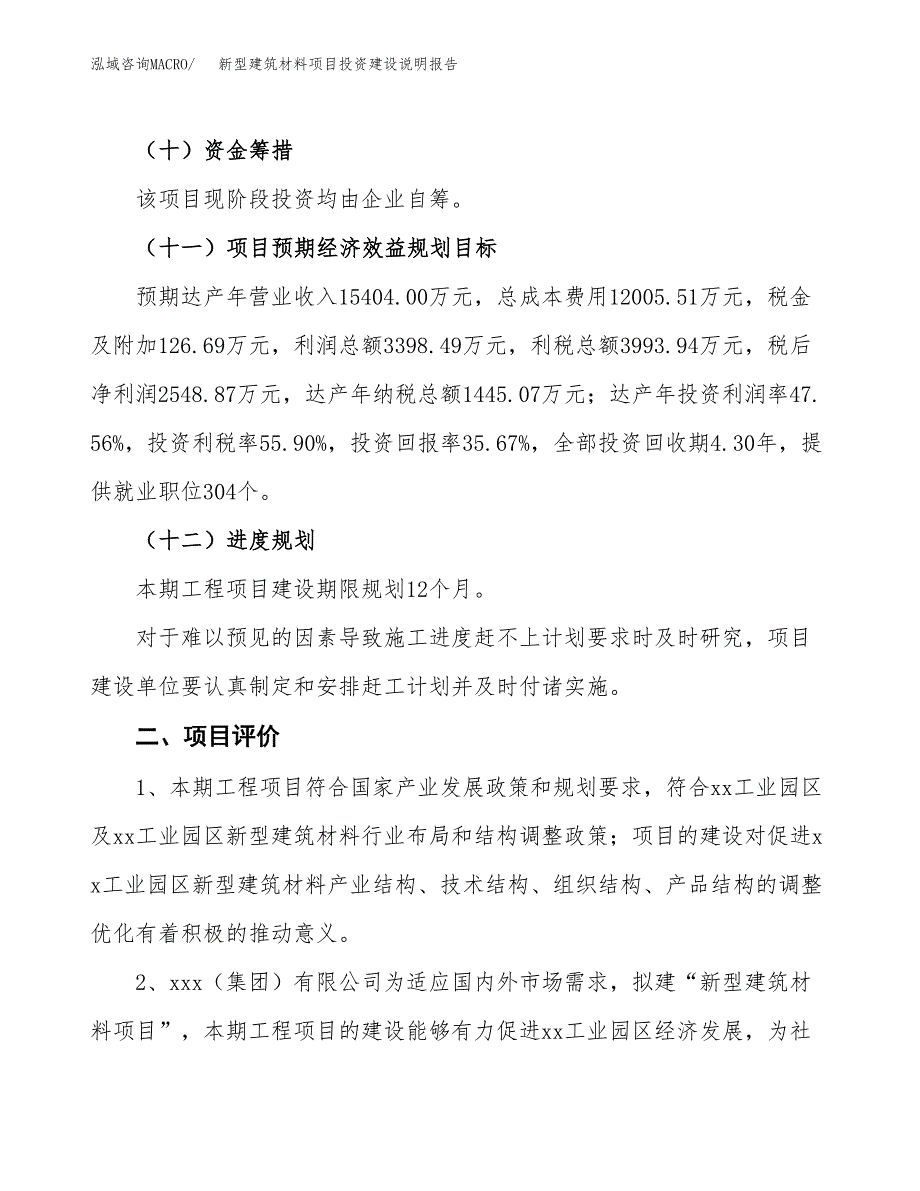 泓域咨询MACRO/　新型建筑材料项目投资建设说明报告

（十）资金筹措

该项目现阶段投资均由企业自筹。

（十一）项目预期经济效益规划目标

预期达产年营业收入15404.00万元，总成本费用12005.51万元，税金及附加126.69万元，利润总额3398.49万元，利税总额3993.94万元，税后净利润2548.87万元，达产年纳税总额1445.07万元；达产年投资利润率47.56%，投资利税率55.90%，投资回报率35.67%，全部投资回收期4.30年，提供就业职位304个。

（十二）进度规划

本期工程项目建设期限规划12个月。

对于难以预见的因素导致施工进度赶不上计划要求时及时研究，项目建设单位要认真制定和安排赶工计划并及时付诸实施。

二、项目评价

1、本期工程项目符合国家产业发展政策和规划要求，符合xx工业园区及xx工业园区新型建筑材料行业布局和结构调整政策；项目的建设对促进xx工业园区新型建筑材料产业结构、技术结构、组织结构、产品结构的调整优化有着积极的推动意义。

2、xxx（集团）有限公司为适应国内外市场需求，拟建“新型建筑材料项目”，本期工程项目的建设能够有力促进xx工业园区经济发展，为社